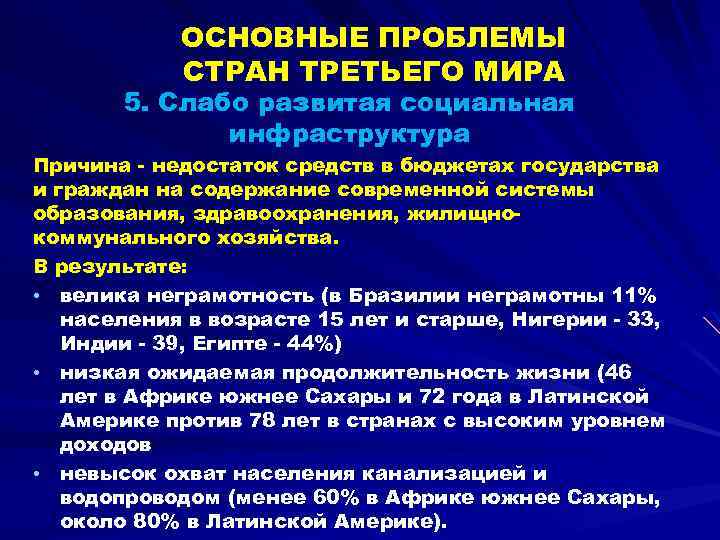 ОСНОВНЫЕ ПРОБЛЕМЫ СТРАН ТРЕТЬЕГО МИРА

5. Слабо развитая социальная инфраструктура

Причина - недостаток средств в бюджетах государства и граждан на содержание современной системы образования, здравоохранения, жилищно-коммунального хозяйства.

В результате:

• велика неграмотность (в Бразилии неграмотны 11% населения в возрасте 15 лет и старше, Нигерии - 33, Индии - 39, Египте - 44%)

• низкая ожидаемая продолжительность жизни (46 лет в Африке южнее Сахары и 72 года в Латинской Америке против 78 лет в странах с высоким уровнем доходов

• невысок охват населения канализацией и водопроводом (менее 60% в Африке южнее Сахары, около 80% в Латинской Америке).